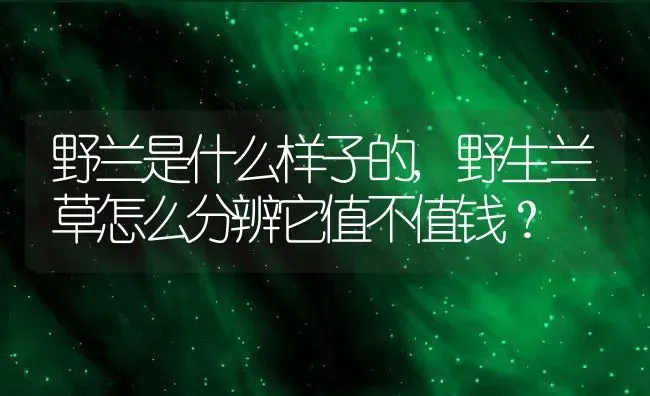 野兰是什么样子的，野生兰草怎么分辨它值不值钱？